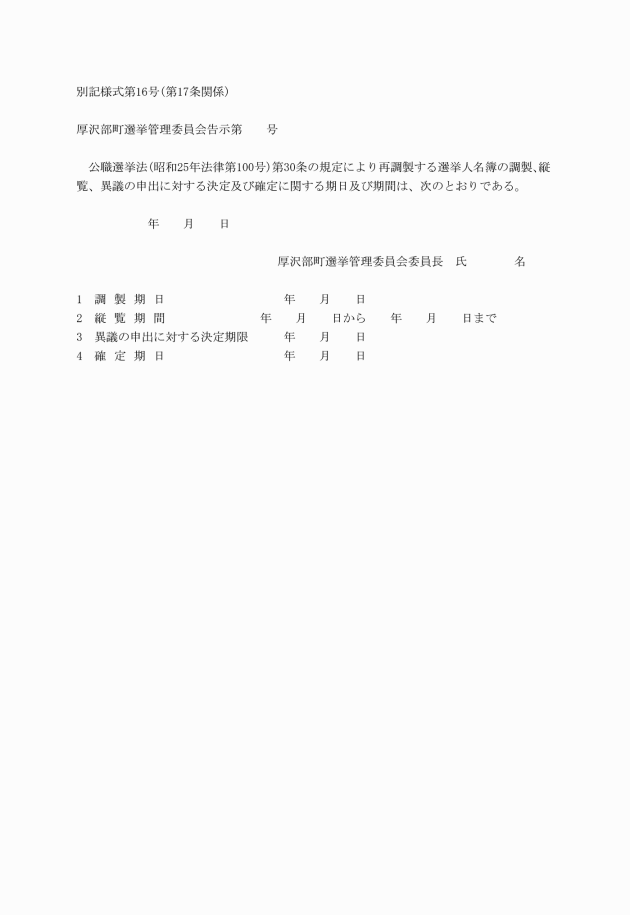 別記様式第16号(第17条関係)

厚沢部町選挙管理委員会告示第　　号

公職選挙法(昭和25年法律第100号)第30条の規定により再調製する選挙人名簿の調製、縦覧、異議の申出に対する決定及び確定に関する期日及び期間は、次のとおりである。

年　　月　　日

厚沢部町選挙管理委員会委員長　氏　　　名

1　調　製　期　日　　　　年　　月　　日
2　縦　覧　期　間　　　　年　　月　　日から　　年　　月　　日まで
3　異議の申出に対する決定期限　　年　　月　　日
4　確　定　期　日　　　　年　　月　　日